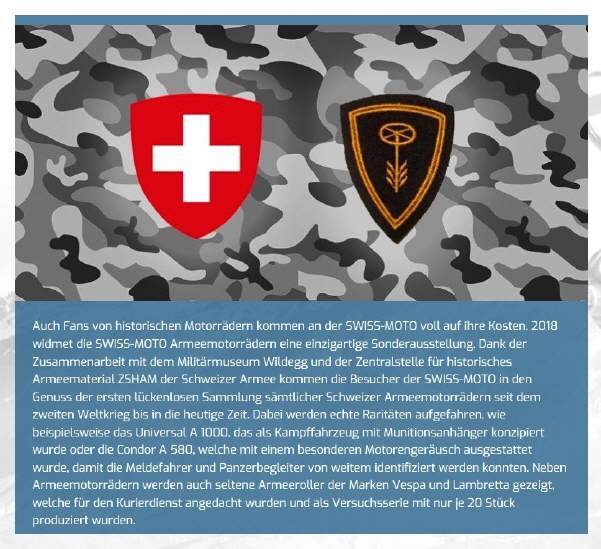 Auch Fans von historischen Motorrädern kommen an der SWISS-MOTO voll auf ihre Kosten. 2018 widmet die SWISS-MOTO Armeemotorrädern eine einzigartige Sonderausstellung. Dank der Zusammenarbeit mit dem Militärmuseum Wildegg und der Zentralstelle für historisches Armeematerial ZSHAM der Schweizer Armee kommen die Besucher der SWISS-MOTO in den Genuss der ersten lückenlosen Sammlung sämtlicher Schweizer Armeemotorrädern seit dem zweiten Weltkrieg bis in die heutige Zeit. Dabei werden echte Raritäten aufgefahren, wie beispielsweise das Universal A 1000, das als Kampffahrzeug mit Munitionsanhänger konzipiert wurde oder die Condor A 580, welche mit einem besonderen Motorengeräusch ausgestattet wurde, damit die Meldefahrer und Panzerbegleiter von weitem identifiziert werden konnten. Neben Armeemotorrädern werden auch seltene Armeeroller der Marken Vespa und Lambretta gezeigt, welche für den Kurierdienst angedacht wurden und als Versuchsserie mit nur je 20 Stück produziert wurden.